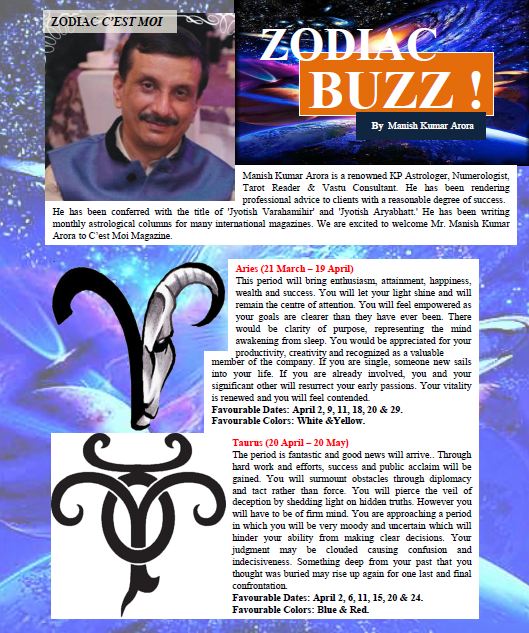 ZODIAC C'EST MOI

ZODIAC BUZZ !

By Manish Kumar Arora

Manish Kumar Arora is a renowned KP Astrologer, Numerologist, Tarot Reader & Vastu Consultant. He has been rendering professional advice to clients with a reasonable degree of success. He has been conferred with the title of 'Jyotish Varahamihir' and 'Jyotish Aryabhatt.' He has been writing monthly astrological columns for many international magazines. We are excited to welcome Mr. Manish Kumar Arora to C'est Moi Magazine.

Aries (21 March – 19 April)
This period will bring enthusiasm, attainment, happiness, wealth and success. You will let your light shine and will remain the centre of attention. You will feel empowered as your goals are clearer than they have ever been. There would be clarity of purpose, representing the mind awakening from sleep. You would be appreciated for your productivity, creativity and recognized as a valuable member of the company. If you are single, someone new sails into your life. If you are already involved, you and your significant other will resurrect your early passions. Your vitality is renewed and you will feel contended.
Favourable Dates: April 2, 9, 11, 18, 20 & 29.
Favourable Colors: White &Yellow.

Taurus (20 April – 20 May)
The period is fantastic and good news will arrive.. Through hard work and efforts, success and public acclaim will be gained. You will surmount obstacles through diplomacy and tact rather than force. You will pierce the veil of deception by shedding light on hidden truths. However you will have to be of firm mind. You are approaching a period in which you will be very moody and uncertain which will hinder your ability from making clear decisions. Your judgment may be clouded causing confusion and indecisiveness. Something deep from your past that you thought was buried may rise up again for one last and final confrontation.
Favourable Dates: April 2, 6, 11, 15, 20 & 24.
Favourable Colors: Blue & Red.